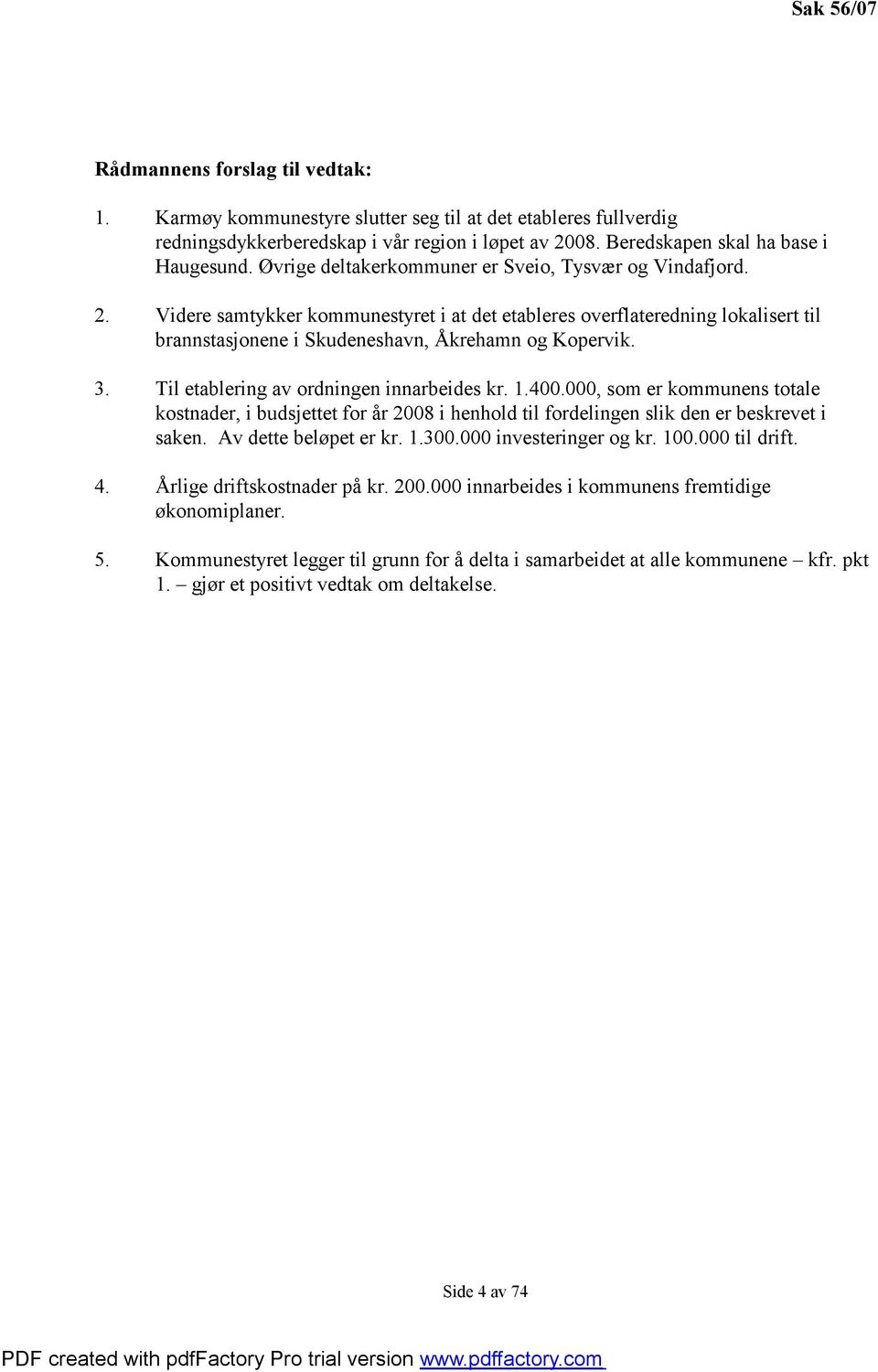 Sak 56/07

Rådmannens forslag til vedtak:

1. Karmøy kommunestyre slutter seg til at det etableres fullverdig redningsdykkerberedskap i vår region i løpet av 2008. Beredskapen skal ha base i Haugesund. Øvrige deltakerkommuner er Sveio, Tysvær og Vindafjord.

2. Videre samtykker kommunestyret i at det etableres overflateredning lokalisert til brannstasjonene i Skudeneshavn, Åkrehamn og Kopervik.

3. Til etablering av ordningen innarbeides kr. 1.400.000, som er kommunens totale kostnader, i budsjettet for år 2008 i henhold til fordelingen slik den er beskrevet i saken. Av dette beløpet er kr. 1.300.000 investeringer og kr. 100.000 til drift.

4. Årlige driftskostnader på kr. 200.000 innarbeides i kommunens fremtidige økonomiplaner.

5. Kommunestyret legger til grunn for å delta i samarbeidet at alle kommunene – kfr. pkt 1. – gjør et positivt vedtak om deltakelse.

Side 4 av 74

PDF created with pdfFactory Pro trial version www.pdffactory.com